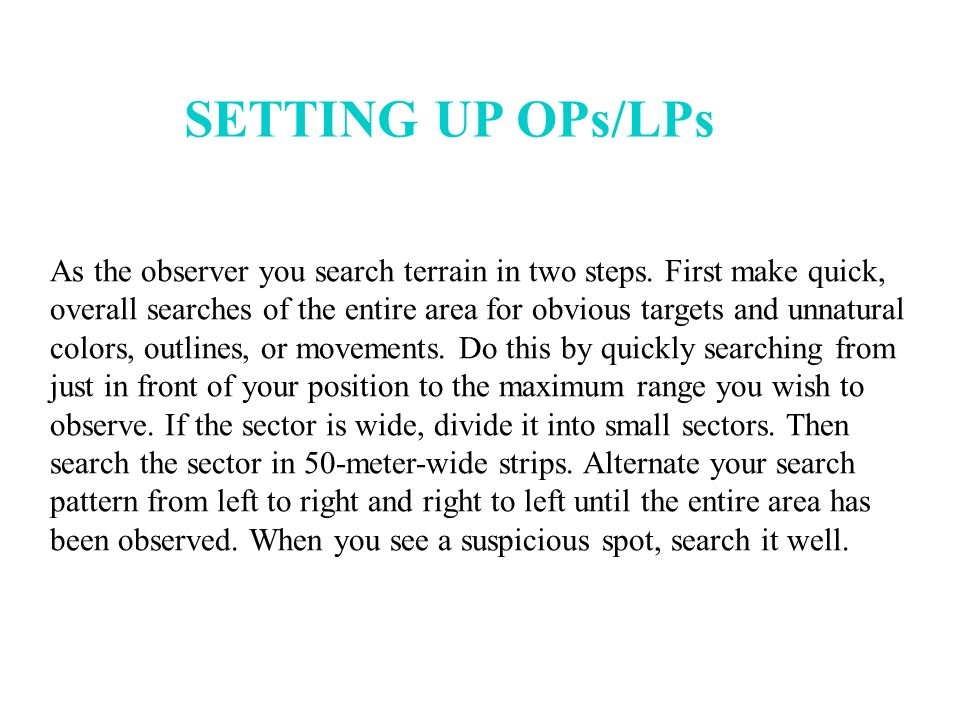 SETTING UP OPs/LPs

As the observer you search terrain in two steps. First make quick, overall searches of the entire area for obvious targets and unnatural colors, outlines, or movements. Do this by quickly searching from just in front of your position to the maximum range you wish to observe. If the sector is wide, divide it into small sectors. Then search the sector in 50-meter-wide strips. Alternate your search pattern from left to right and right to left until the entire area has been observed. When you see a suspicious spot, search it well.